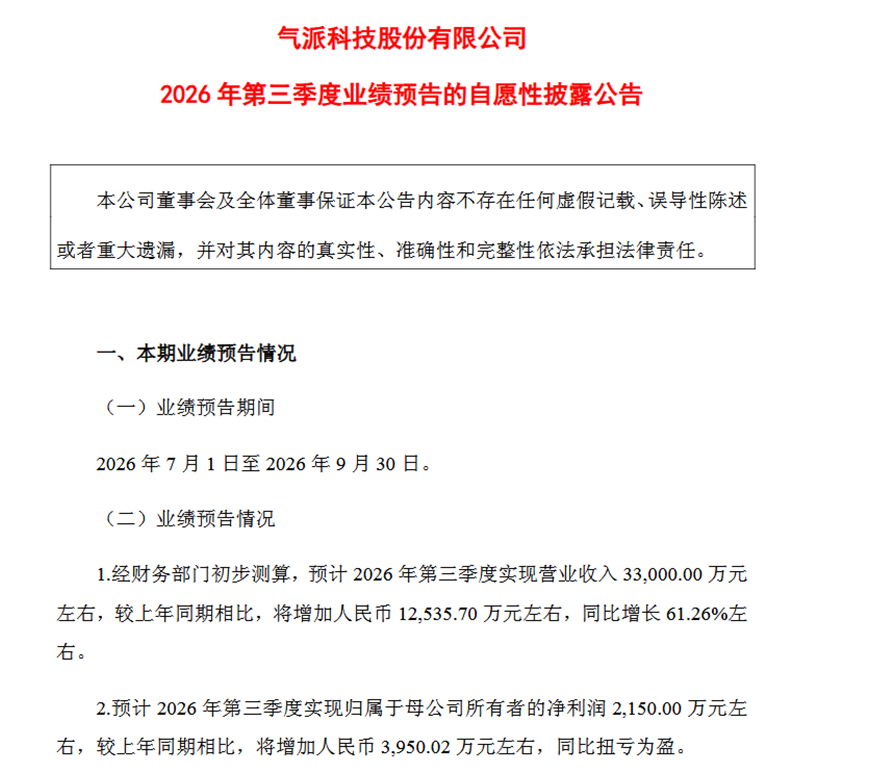 气派科技股份有限公司

2026年第三季度业绩预告的自愿性披露公告

本公司董事会及全体董事保证本公告内容不存在任何虚假记载、误导性陈述或者重大遗漏，并对其内容的真实性、准确性和完整性依法承担法律责任。

一、本期业绩预告情况

（一）业绩预告期间

2026年7月1日至2026年9月30日。

（二）业绩预告情况

1.经财务部门初步测算，预计2026年第三季度实现营业收入33,000.00万元左右，较上年同期相比，将增加人民币12,535.70万元左右，同比增长61.26%左右。

2.预计2026年第三季度实现归属于母公司所有者的净利润2,150.00万元左右，较上年同期相比，将增加人民币3,950.02万元左右，同比扭亏为盈。